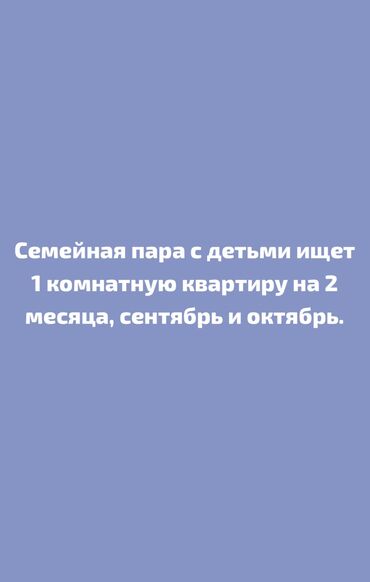 Семейная пара с детьми ищет 1 комнатную квартиру на 2 месяца, сентябрь и октябрь.